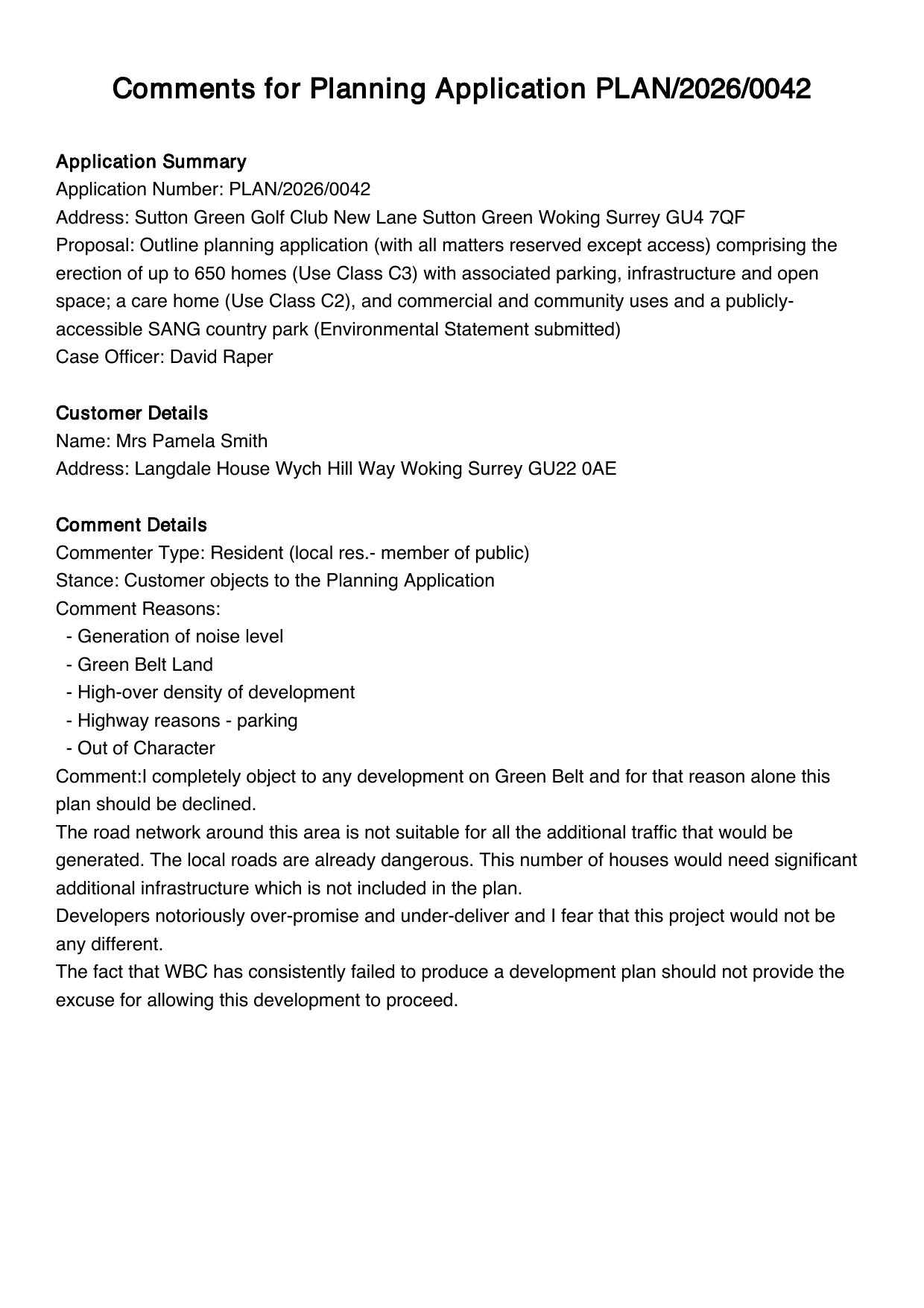 Comments for Planning Application PLAN/2026/0042

Application Summary
Application Number: PLAN/2026/0042
Address: Sutton Green Golf Club New Lane Sutton Green Woking Surrey GU4 7QF
Proposal: Outline planning application (with all matters reserved except access) comprising the erection of up to 650 homes (Use Class C3) with associated parking, infrastructure and open space; a care home (Use Class C2), and commercial and community uses and a publicly-accessible SANG country park (Environmental Statement submitted)
Case Officer: David Raper

Customer Details
Name: Mrs Pamela Smith
Address: Langdale House Wych Hill Way Woking Surrey GU22 0AE

Comment Details
Commenter Type: Resident (local res.- member of public)
Stance: Customer objects to the Planning Application
Comment Reasons:
- Generation of noise level
- Green Belt Land
- High-over density of development
- Highway reasons - parking
- Out of Character
Comment:I completely object to any development on Green Belt and for that reason alone this plan should be declined.
The road network around this area is not suitable for all the additional traffic that would be generated. The local roads are already dangerous. This number of houses would need significant additional infrastructure which is not included in the plan.
Developers notoriously over-promise and under-deliver and I fear that this project would not be any different.
The fact that WBC has consistently failed to produce a development plan should not provide the excuse for allowing this development to proceed.